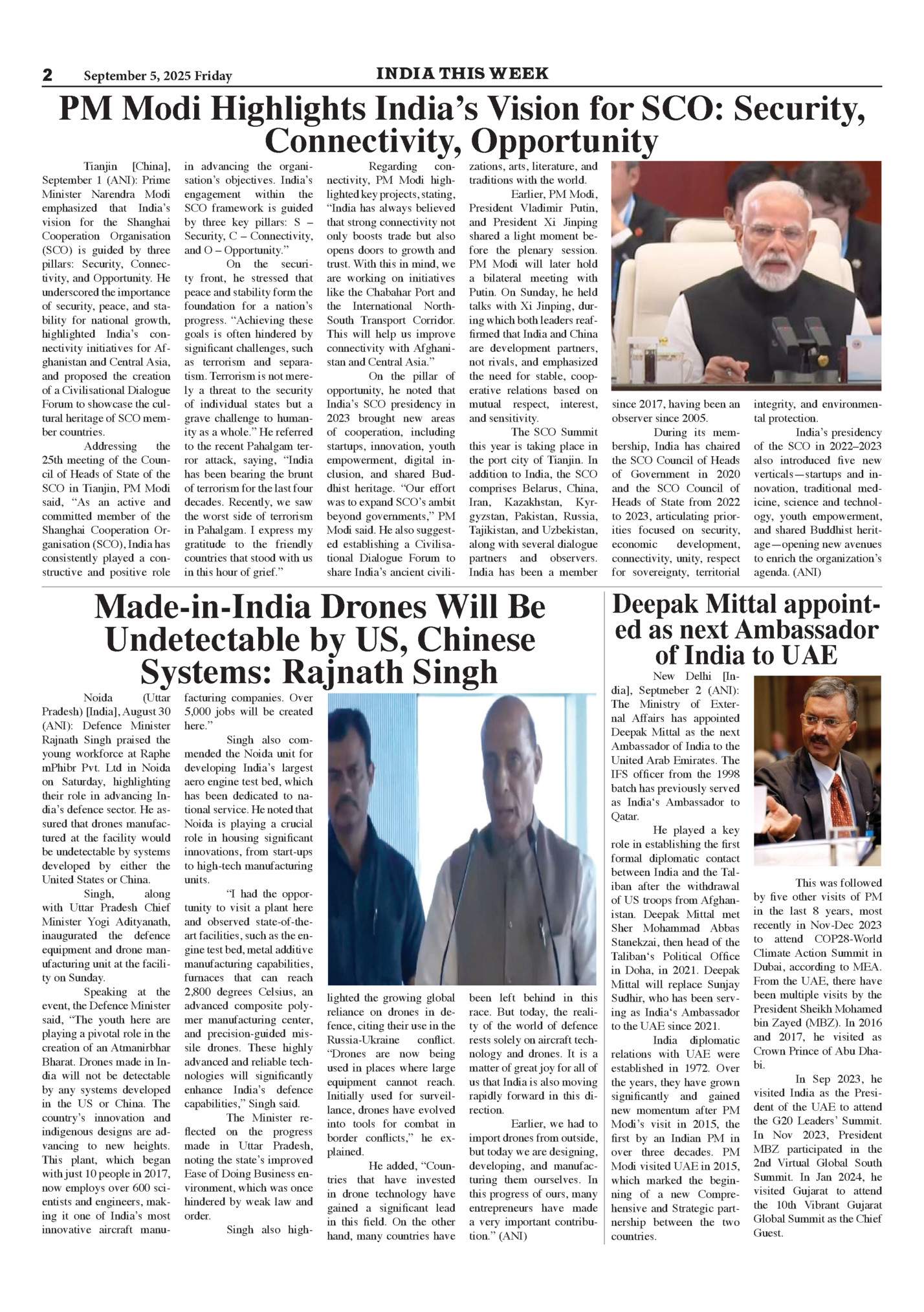 2 September 5, 2025 Friday

INDIA THIS WEEK

PM Modi Highlights India's Vision for SCO: Security, Connectivity, Opportunity

Tianjin [China], September 1 (ANI): Prime Minister Narendra Modi emphasized that India's vision for the Shanghai Cooperation Organisation (SCO) is guided by three pillars: Security, Connectivity, and Opportunity. He underscored the importance of security, peace, and stability for national growth, highlighted India's connectivity initiatives for Afghanistan and Central Asia, and proposed the creation of a Civilisational Dialogue Forum to showcase the cultural heritage of SCO member countries.

Addressing the 25th meeting of the Council of Heads of State of the SCO in Tianjin, PM Modi said, "As an active and committed member of the Shanghai Cooperation Organisation (SCO), India has consistently played a constructive and positive role in advancing the organisation's objectives. India's engagement within the SCO framework is guided by three key pillars: S – Security, C – Connectivity, and O – Opportunity."

On the security front, he stressed that peace and stability form the foundation for a nation's progress. "Achieving these goals is often hindered by significant challenges, such as terrorism and separatism. Terrorism is not merely a threat to the security of individual states but a grave challenge to humanity as a whole." He referred to the recent Pahalgam terror attack, saying, "India has been bearing the brunt of terrorism for the last four decades. Recently, we saw the worst side of terrorism in Pahalgam. I express my gratitude to the friendly countries that stood with us in this hour of grief."

Regarding connectivity, PM Modi highlighted key projects, stating, "India has always believed that strong connectivity not only boosts trade but also opens doors to growth and trust. With this in mind, we are working on initiatives like the Chabahar Port and the International North-South Transport Corridor. This will help us improve connectivity with Afghanistan and Central Asia."

On the pillar of opportunity, he noted that India's SCO presidency in 2023 brought new areas of cooperation, including startups, innovation, youth empowerment, digital inclusion, and shared Buddhist heritage. "Our effort was to expand SCO's ambit beyond governments," PM Modi said. He also suggested establishing a Civilisational Dialogue Forum to share India's ancient civilizations, arts, literature, and traditions with the world.

Earlier, PM Modi, President Vladimir Putin, and President Xi Jinping shared a light moment before the plenary session. PM Modi will later hold a bilateral meeting with Putin. On Sunday, he held talks with Xi Jinping, during which both leaders reaffirmed that India and China are development partners, not rivals, and emphasized the need for stable, cooperative relations based on mutual respect, interest, and sensitivity.

The SCO Summit this year is taking place in the port city of Tianjin. In addition to India, the SCO comprises Belarus, China, Iran, Kazakhstan, Kyrgyzstan, Pakistan, Russia, Tajikistan, and Uzbekistan, along with several dialogue partners and observers. India has been a member since 2017, having been an observer since 2005.

During its membership, India has chaired the SCO Council of Heads of Government in 2020 and the SCO Council of Heads of State from 2022 to 2023, articulating priorities focused on security, economic development, connectivity, unity, respect for sovereignty, territorial integrity, and environmental protection.

India's presidency of the SCO in 2022–2023 also introduced five new verticals—startups and innovation, traditional medicine, science and technology, youth empowerment, and shared Buddhist heritage—opening new avenues to enrich the organization's agenda. (ANI)

Made-in-India Drones Will Be Undetectable by US, Chinese Systems: Rajnath Singh

Noida (Uttar Pradesh) [India], August 30 (ANI): Defence Minister Rajnath Singh praised the young workforce at Raphe mPhibr Pvt. Ltd in Noida on Saturday, highlighting their role in advancing India's defence sector. He assured that drones manufactured at the facility would be undetectable by systems developed by either the United States or China.

Singh, along with Uttar Pradesh Chief Minister Yogi Adityanath, inaugurated the defence equipment and drone manufacturing unit at the facility on Sunday.

Speaking at the event, the Defence Minister said, "The youth here are playing a pivotal role in the creation of an Atmanirbhar Bharat. Drones made in India will not be detectable by any systems developed in the US or China. The country's innovation and indigenous designs are advancing to new heights. This plant, which began with just 10 people in 2017, now employs over 600 scientists and engineers, making it one of India's most innovative aircraft manufacturing companies. Over 5,000 jobs will be created here."

Singh also commended the Noida unit for developing India's largest aero engine test bed, which has been dedicated to national service. He noted that Noida is playing a crucial role in housing significant innovations, from start-ups to high-tech manufacturing units.

"I had the opportunity to visit a plant here and observed state-of-the-art facilities, such as the engine test bed, metal additive manufacturing capabilities, furnaces that can reach 2,800 degrees Celsius, an advanced composite polymer manufacturing center, and precision-guided missile drones. These highly advanced and reliable technologies will significantly enhance India's defence capabilities," Singh said.

The Minister reflected on the progress made in Uttar Pradesh, noting the state's improved Ease of Doing Business environment, which was once hindered by weak law and order.

Singh also highlighted the growing global reliance on drones in defence, citing their use in the Russia-Ukraine conflict. "Drones are now being used in places where large equipment cannot reach. Initially used for surveillance, drones have evolved into tools for combat in border conflicts," he explained.

He added, "Countries that have invested in drone technology have gained a significant lead in this field. On the other hand, many countries have been left behind in this race. But today, the reality of the world of defence rests solely on aircraft technology and drones. It is a matter of great joy for all of us that India is also moving rapidly forward in this direction.

Earlier, we had to import drones from outside, but today we are designing, developing, and manufacturing them ourselves. In this progress of ours, many entrepreneurs have made a very important contribution." (ANI)

Deepak Mittal appointed as next Ambassador of India to UAE

New Delhi [India], Septmeber 2 (ANI): The Ministry of External Affairs has appointed Deepak Mittal as the next Ambassador of India to the United Arab Emirates. The IFS officer from the 1998 batch has previously served as India's Ambassador to Qatar.

He played a key role in establishing the first formal diplomatic contact between India and the Taliban after the withdrawal of US troops from Afghanistan. Deepak Mittal met Sher Mohammad Abbas Stanekzai, then head of the Taliban's Political Office in Doha, in 2021. Deepak Mittal will replace Sunjay Sudhir, who has been serving as India's Ambassador to the UAE since 2021.

India diplomatic relations with UAE were established in 1972. Over the years, they have grown significantly and gained new momentum after PM Modi's visit in 2015, the first by an Indian PM in over three decades. PM Modi visited UAE in 2015, which marked the beginning of a new Comprehensive and Strategic partnership between the two countries.

This was followed by five other visits of PM in the last 8 years, most recently in Nov-Dec 2023 to attend COP28-World Climate Action Summit in Dubai, according to MEA. From the UAE, there have been multiple visits by the President Sheikh Mohamed bin Zayed (MBZ). In 2016 and 2017, he visited as Crown Prince of Abu Dhabi.

In Sep 2023, he visited India as the President of the UAE to attend the G20 Leaders' Summit. In Nov 2023, President MBZ participated in the 2nd Virtual Global South Summit. In Jan 2024, he visited Gujarat to attend the 10th Vibrant Gujarat Global Summit as the Chief Guest.